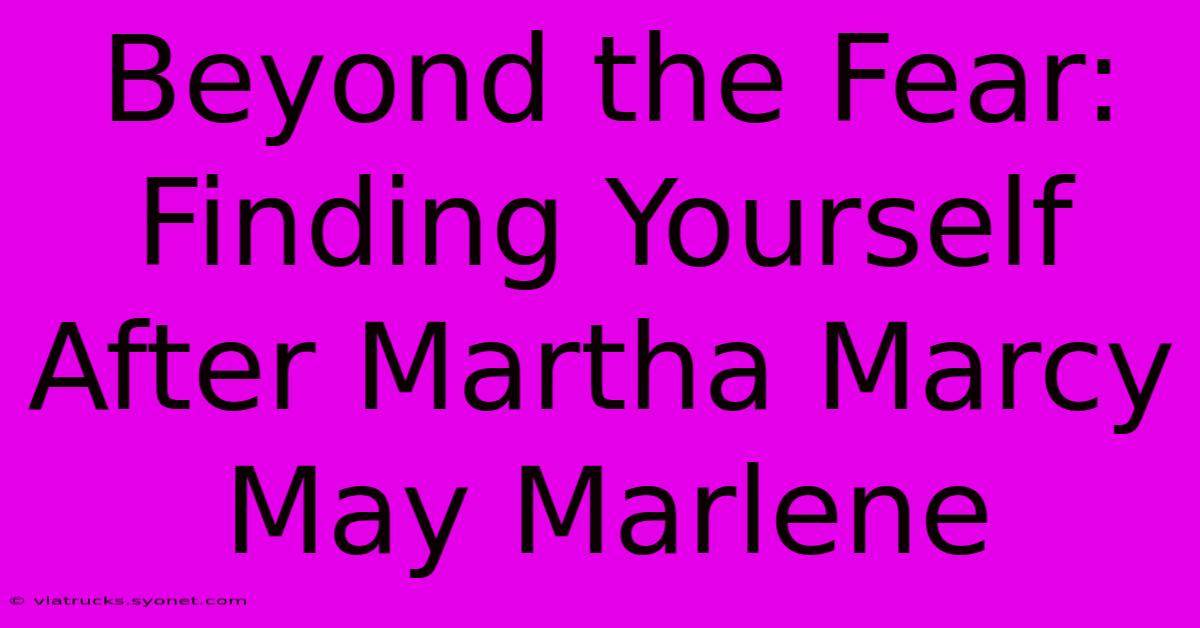 Beyond the Fear: Finding Yourself After Martha Marcy May Marlene

© viatrucks.syonet.com